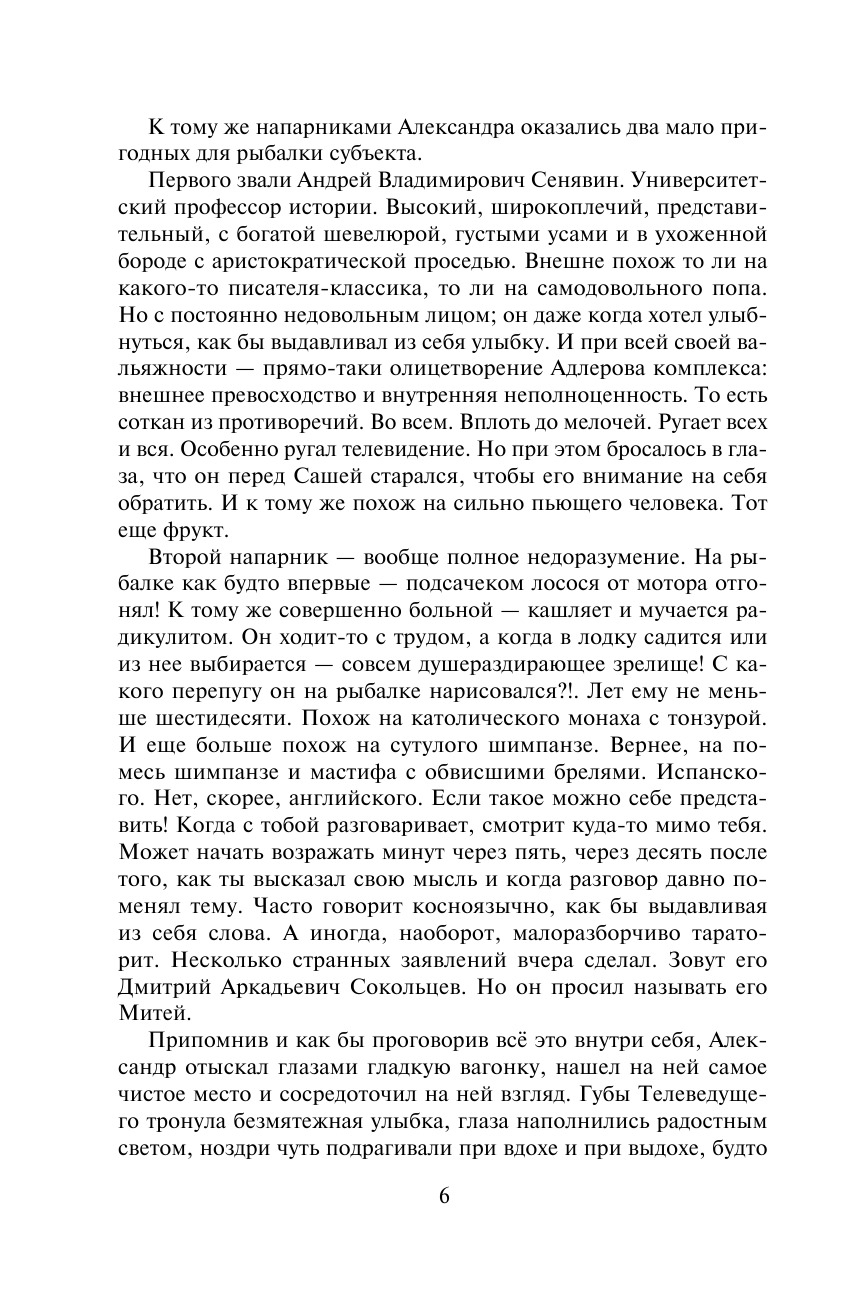 К тому же напарниками Александра оказались два мало пригодных для рыбалки субъекта.

Первого звали Андрей Владимирович Сенявин. Университетский профессор истории. Высокий, широкоплечий, представительный, с богатой шевелюрой, густыми усами и в ухоженной бороде с аристократической проседью. Внешне похож то ли на какого-то писателя-классика, то ли на самодовольного попа. Но с постоянно недовольным лицом; он даже когда хотел улыбнуться, как бы выдавливал из себя улыбку. И при всей своей вальяжности — прямо-таки олицетворение Адлерова комплекса: внешнее превосходство и внутренняя неполноценность. То есть соткан из противоречий. Во всем. Вплоть до мелочей. Ругает всех и вся. Особенно ругал телевидение. Но при этом бросалось в глаза, что он перед Сашей старался, чтобы его внимание на себя обратить. И к тому же похож на сильно пьющего человека. Тот еще фрукт.

Второй напарник — вообще полное недоразумение. На рыбалке как будто впервые — подсачеком лосося от мотора отгонял! К тому же совершенно больной — кашляет и мучается радикулитом. Он ходит-то с трудом, а когда в лодку садится или из нее выбирается — совсем душераздирающее зрелище! С какого перепугу он на рыбалке нарисовался?!. Лет ему не меньше шестидесяти. Похож на католического монаха с тонзурой. И еще больше похож на сутулого шимпанзе. Вернее, на помесь шимпанзе и мастифа с обвисшими брелями. Испанского. Нет, скорее, английского. Если такое можно себе представить! Когда с тобой разговаривает, смотрит куда-то мимо тебя. Может начать возражать минут через пять, через десять после того, как ты высказал свою мысль и когда разговор давно поменял тему. Часто говорит косноязычно, как бы выдавливая из себя слова. А иногда, наоборот, малоразборчиво тараторит. Несколько странных заявлений вчера сделал. Зовут его Дмитрий Аркадьевич Сокольцев. Но он просил называть его Митей.

Припомнив и как бы проговорив всё это внутри себя, Александр отыскал глазами гладкую вагонку, нашел на ней самое чистое место и сосредоточил на ней взгляд. Губы Телеведущего тронула безмятежная улыбка, глаза наполнились радостным светом, ноздри чуть подрагивали при вдохе и при выдохе, будто

6